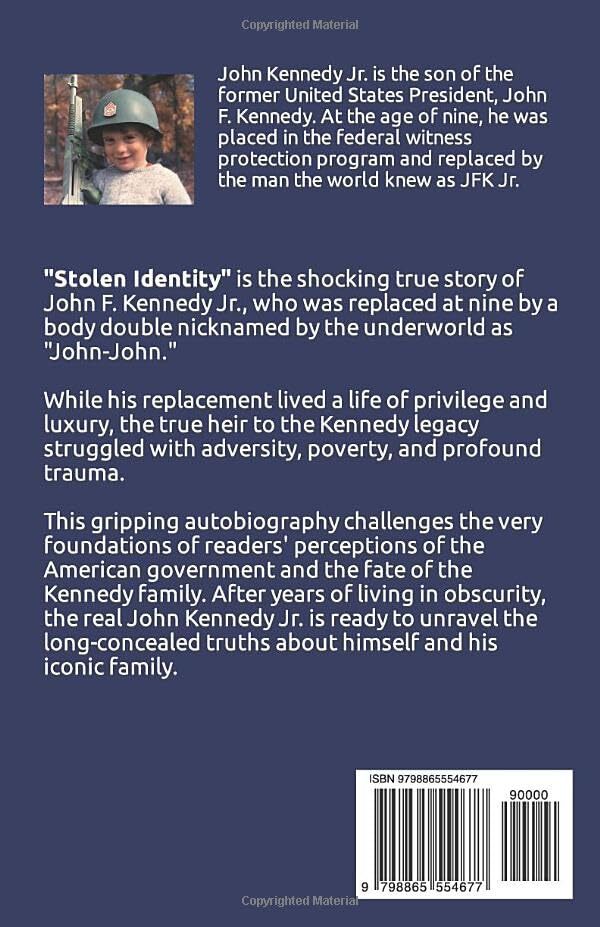 Copyrighted Material

John Kennedy Jr. is the son of the former United States President, John F. Kennedy. At the age of nine, he was placed in the federal witness protection program and replaced by the man the world knew as JFK Jr.

"Stolen Identity" is the shocking true story of John F. Kennedy Jr., who was replaced at nine by a body double nicknamed by the underworld as "John-John."

While his replacement lived a life of privilege and luxury, the true heir to the Kennedy legacy struggled with adversity, poverty, and profound trauma.

This gripping autobiography challenges the very foundations of readers' perceptions of the American government and the fate of the Kennedy family. After years of living in obscurity, the real John Kennedy Jr. is ready to unravel the long-concealed truths about himself and his iconic family.

ISBN 9798865554677

90000

9 798865 554677

Copyrighted Material